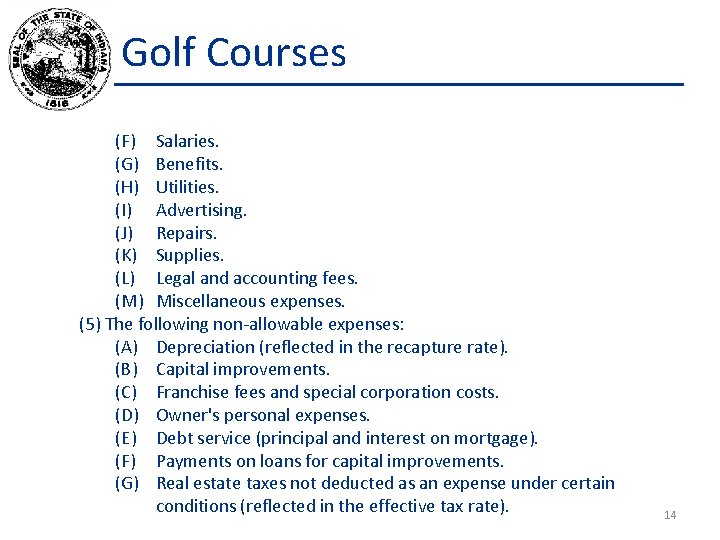 SEAL OF THE STATE OF INDIANA 1816

Golf Courses

(F) Salaries.
(G) Benefits.
(H) Utilities.
(I) Advertising.
(J) Repairs.
(K) Supplies.
(L) Legal and accounting fees.
(M) Miscellaneous expenses.
(5) The following non-allowable expenses:
(A) Depreciation (reflected in the recapture rate).
(B) Capital improvements.
(C) Franchise fees and special corporation costs.
(D) Owner's personal expenses.
(E) Debt service (principal and interest on mortgage).
(F) Payments on loans for capital improvements.
(G) Real estate taxes not deducted as an expense under certain conditions (reflected in the effective tax rate).

14